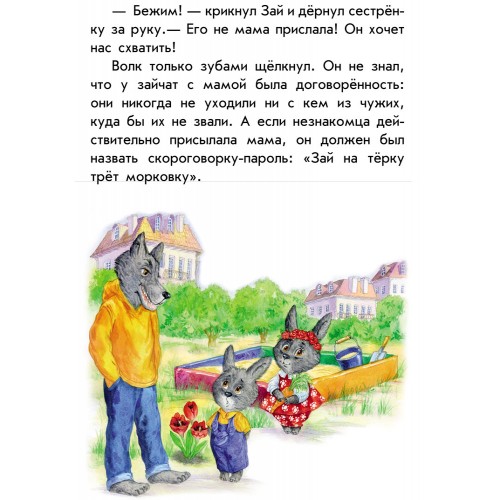 — Бежим! — крикнул Зай и дёрнул сестрёнку за руку.— Его не мама прислала! Он хочет нас схватить!

Волк только зубами щёлкнул. Он не знал, что у зайчат с мамой была договорённость: они никогда не уходили ни с кем из чужих, куда бы их не звали. А если незнакомца действительно присылала мама, он должен был назвать скороговорку-пароль: «Зай на тёрку трёт морковку».